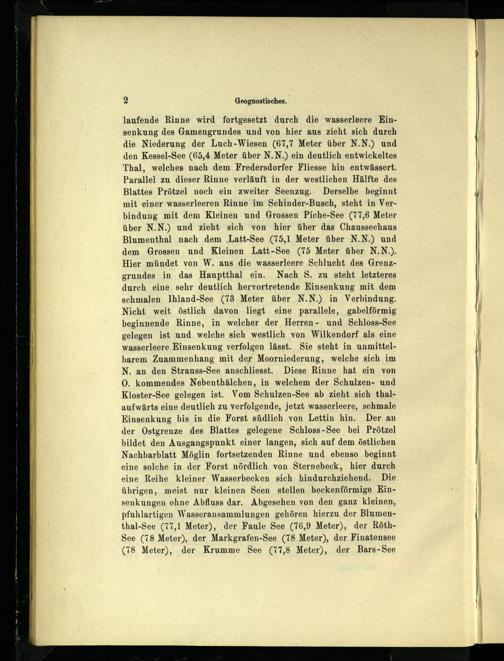 2 Geognostisches.

laufende Rinne wird fortgesetzt durch die wasserleere Einsenkung des Gamengrundes und von hier aus zieht sich durch die Niederung der Luch-Wiesen (67,7 Meter über N.N.) und den Kessel-See (65,4 Meter über N.N.) ein deutlich entwickeltes Thal, welches nach dem Fredersdorfer Fliesse hin entwässert. Parallel zu dieser Rinne verläuft in der westlichen Hälfte des Blattes Prötzel noch ein zweiter Seenzug. Derselbe beginnt mit einer wasserleeren Rinne im Schinder-Busch, steht in Verbindung mit dem Kleinen und Grossen Piche-See (77,6 Meter über N.N.) und zieht sich von hier über das Chausseehaus Blumenthal nach dem Latt-See (75,1 Meter über N.N.) und dem Grossen und Kleinen Latt-See (75 Meter über N.N.). Hier mündet von W. aus die wasserleere Schlucht des Grenzgrundes in das Hauptthal ein. Nach S. zu steht letzteres durch eine sehr deutlich hervortretende Einsenkung mit dem schmalen Ihland-See (73 Meter über N.N.) in Verbindung. Nicht weit östlich davon liegt eine parallele, gabelförmig beginnende Rinne, in welcher der Herren- und Schloss-See gelegen ist und welche sich westlich von Wilkendorf als eine wasserleere Einsenkung verfolgen lässt. Sie steht in unmittelbarem Zuammenhang mit der Moorniederung, welche sich im N. an den Strauss-See anschliesst. Diese Rinne hat ein von O. kommendes Nebenthälchen, in welchem der Schulzen- und Kloster-See gelegen ist. Vom Schulzen-See ab zieht sich thalaufwärts eine deutlich zu verfolgende, jetzt wasserleere, schmale Einsenkung bis in die Forst südlich von Lettin hin. Der an der Ostgrenze des Blattes gelegene Schloss-See bei Prötzel bildet den Ausgangspunkt einer langen, sich auf dem östlichen Nachbarblatt Möglin fortsetzenden Rinne und ebenso beginnt eine solche in der Forst nördlich von Sternebeck, hier durch eine Reihe kleiner Wasserbecken sich hindurchziehend. Die übrigen, meist nur kleinen Seen stellen beckenförmige Einsenkungen ohne Abfluss dar. Abgesehen von den ganz kleinen, pfuhlartigen Wasseransammlungen gehören hierzu der Blumenthal-See (77,1 Meter), der Faule See (76,9 Meter), der Röth-See (78 Meter), der Markgrafen-See (78 Meter), der Finatensee (78 Meter), der Krumme See (77,8 Meter), der Bars-See